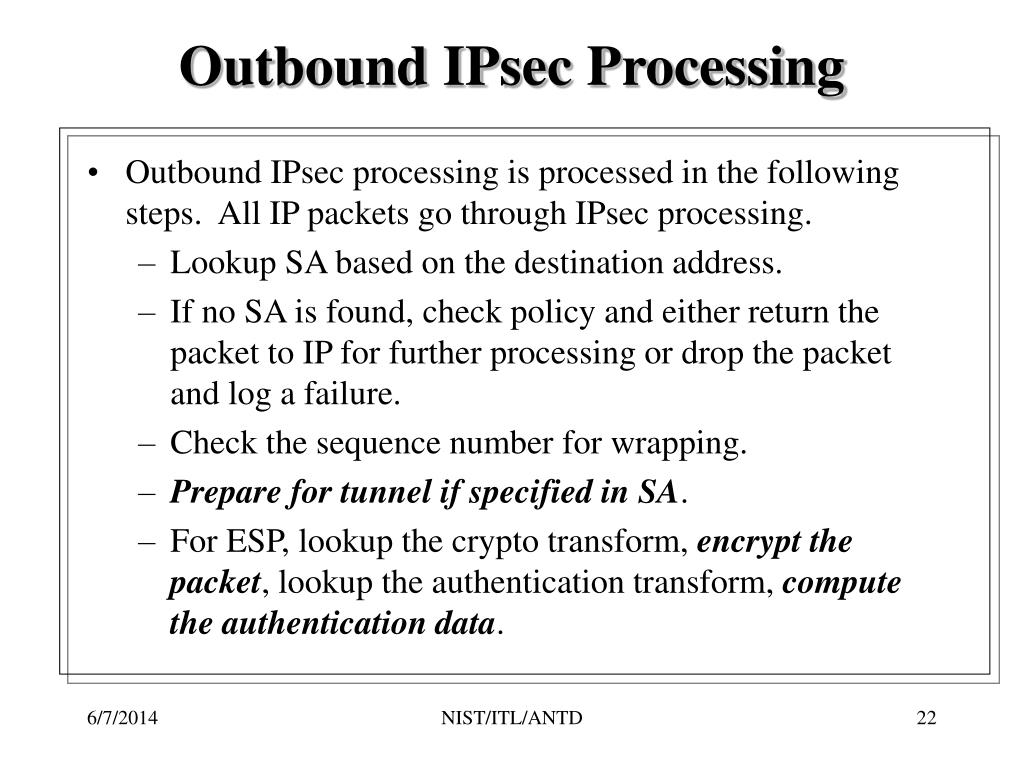 Outbound IPsec Processing

• Outbound IPsec processing is processed in the following steps. All IP packets go through IPsec processing.
– Lookup SA based on the destination address.
– If no SA is found, check policy and either return the packet to IP for further processing or drop the packet and log a failure.
– Check the sequence number for wrapping.
– Prepare for tunnel if specified in SA.
– For ESP, lookup the crypto transform, encrypt the packet, lookup the authentication transform, compute the authentication data.

6/7/2014

NIST/ITL/ANTD

22